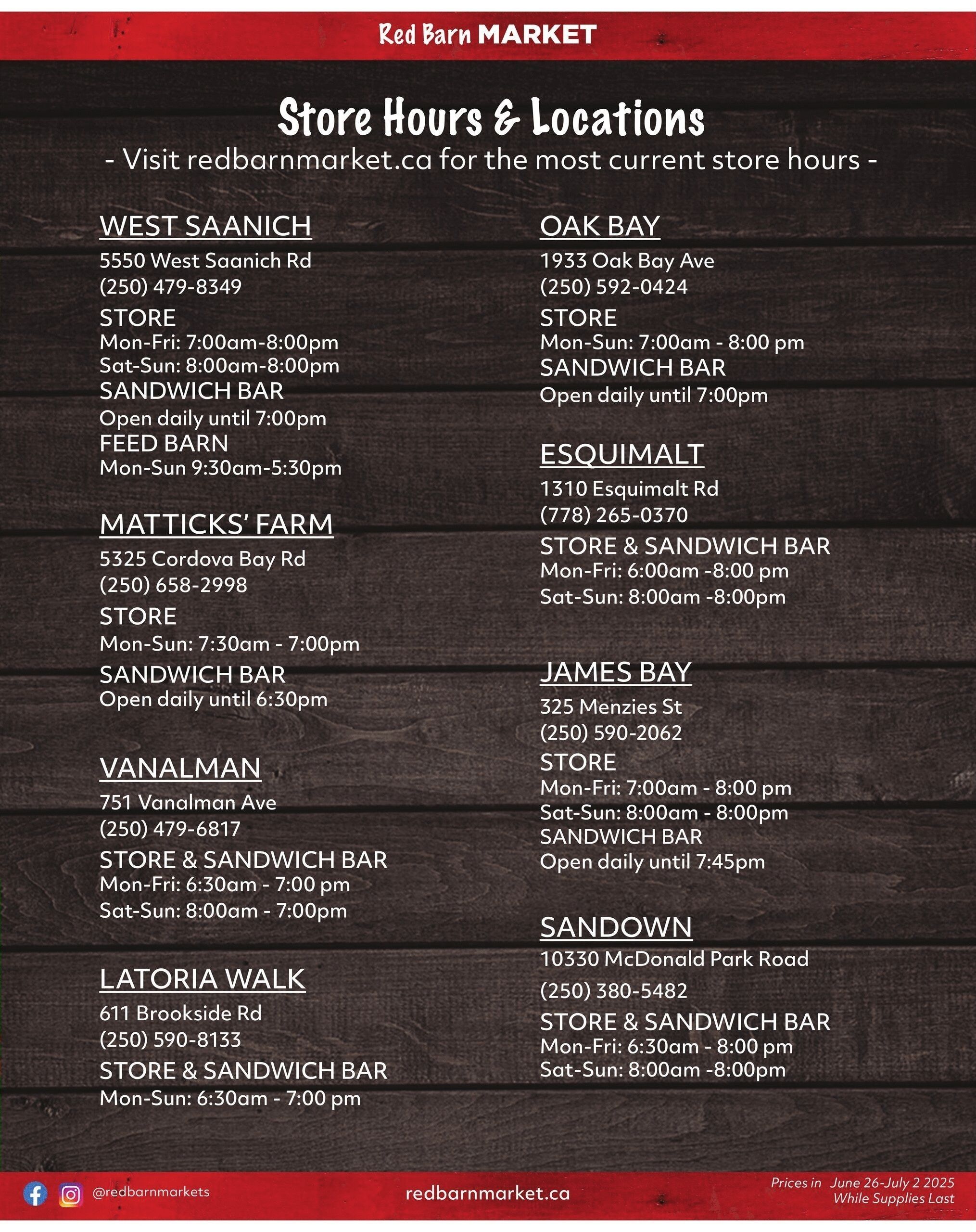 Red Barn MARKET

Store Hours & Locations

- Visit redbarnmarket.ca for the most current store hours -

WEST SAANICH
5550 West Saanich Rd
(250) 479-8349
STORE
Mon-Fri: 7:00am-8:00pm
Sat-Sun: 8:00am-8:00pm
SANDWICH BAR
Open daily until 7:00pm
FEED BARN
Mon-Sun 9:30am-5:30pm

MATTICKS' FARM
5325 Cordova Bay Rd
(250) 658-2998
STORE
Mon-Sun: 7:30am - 7:00pm
SANDWICH BAR
Open daily until 6:30pm

VANALMAN
751 Vanalman Ave
(250) 479-6817
STORE & SANDWICH BAR
Mon-Fri: 6:30am - 7:00 pm
Sat-Sun: 8:00am - 7:00pm

LATORIA WALK
611 Brookside Rd
(250) 590-8133
STORE & SANDWICH BAR
Mon-Sun: 6:30am - 7:00 pm

OAK BAY
1933 Oak Bay Ave
(250) 592-0424
STORE
Mon-Sun: 7:00am - 8:00 pm
SANDWICH BAR
Open daily until 7:00pm

ESQUIMALT
1310 Esquimalt Rd
(778) 265-0370
STORE & SANDWICH BAR
Mon-Fri: 6:00am -8:00 pm
Sat-Sun: 8:00am -8:00pm

JAMES BAY
325 Menzies St
(250) 590-2062
STORE
Mon-Fri: 7:00am - 8:00 pm
Sat-Sun: 8:00am - 8:00pm
SANDWICH BAR
Open daily until 7:45pm

SANDOWN
10330 McDonald Park Road
(250) 380-5482
STORE & SANDWICH BAR
Mon-Fri: 6:30am - 8:00 pm
Sat-Sun: 8:00am -8:00pm

@redbarnmarkets
redbarnmarket.ca
Prices in June 26-July 2 2025
While Supplies Last